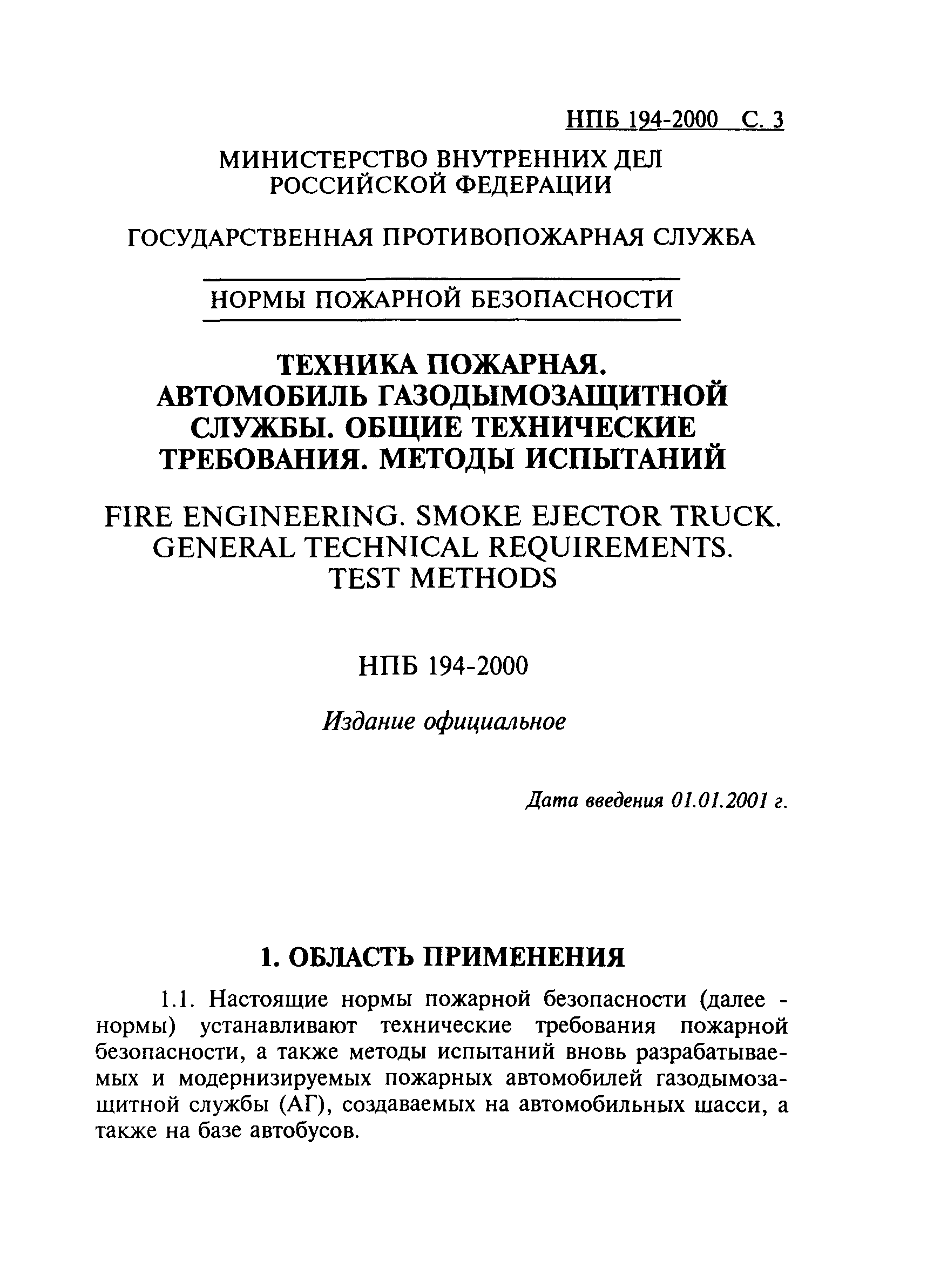 НПБ 194-2000 С. 3

МИНИСТЕРСТВО ВНУТРЕННИХ ДЕЛ РОССИЙСКОЙ ФЕДЕРАЦИИ

ГОСУДАРСТВЕННАЯ ПРОТИВОПОЖАРНАЯ СЛУЖБА

НОРМЫ ПОЖАРНОЙ БЕЗОПАСНОСТИ

ТЕХНИКА ПОЖАРНАЯ. АВТОМОБИЛЬ ГАЗОДЫМОЗАЩИТНОЙ СЛУЖБЫ. ОБЩИЕ ТЕХНИЧЕСКИЕ ТРЕБОВАНИЯ. МЕТОДЫ ИСПЫТАНИЙ

FIRE ENGINEERING. SMOKE EJECTOR TRUCK. GENERAL TECHNICAL REQUIREMENTS. TEST METHODS

НПБ 194-2000

Издание официальное

Дата введения 01.01.2001 г.

1. ОБЛАСТЬ ПРИМЕНЕНИЯ

1.1. Настоящие нормы пожарной безопасности (далее - нормы) устанавливают технические требования пожарной безопасности, а также методы испытаний вновь разрабатываемых и модернизируемых пожарных автомобилей газодымозащитной службы (АГ), создаваемых на автомобильных шасси, а также на базе автобусов.